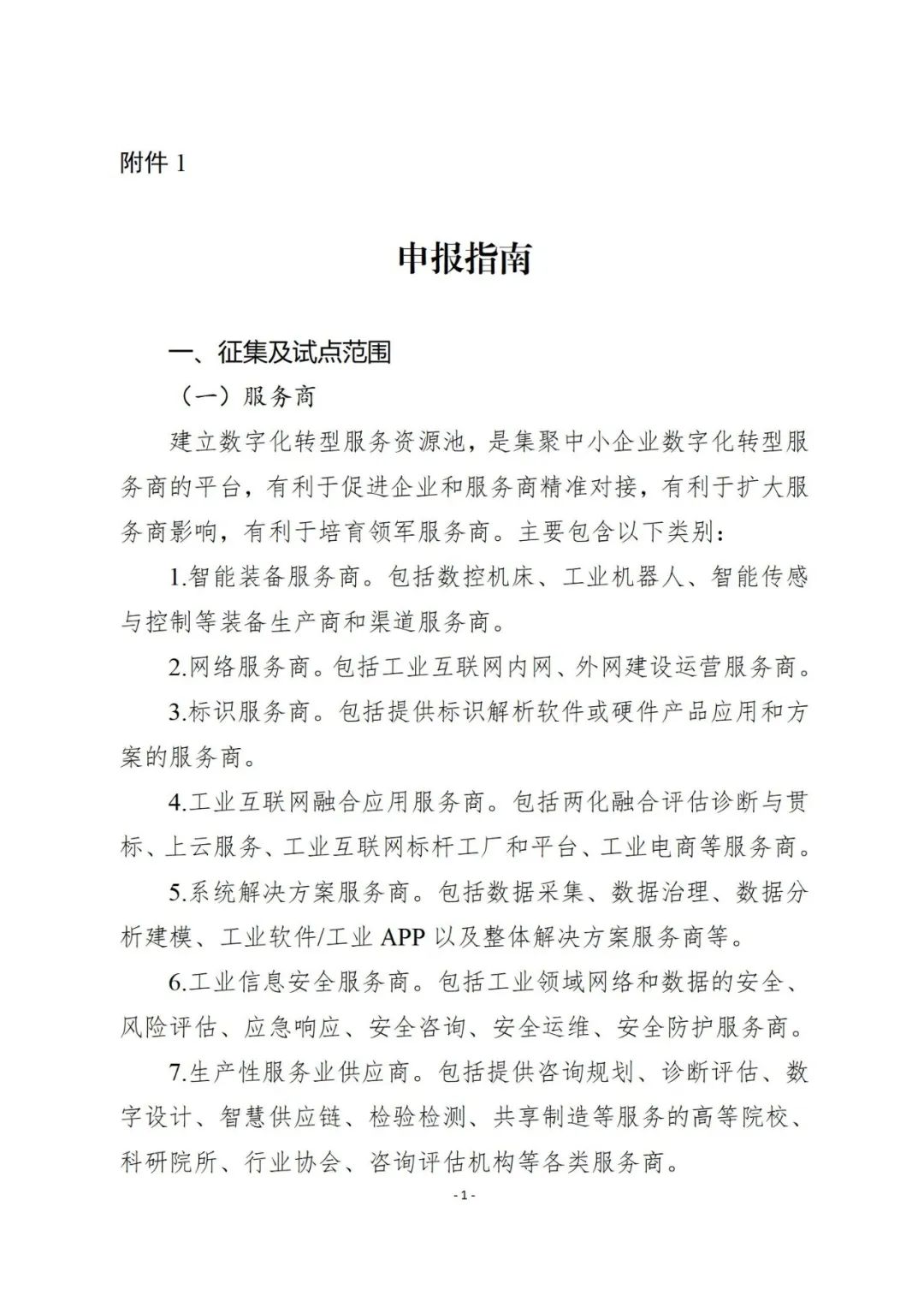 附件 1

申报指南

一、征集及试点范围

（一）服务商

建立数字化转型服务资源池，是集聚中小企业数字化转型服务商的平台，有利于促进企业和服务商精准对接，有利于扩大服务商影响，有利于培育领军服务商。主要包含以下类别：

1.智能装备服务商。包括数控机床、工业机器人、智能传感与控制等装备生产商和渠道服务商。

2.网络服务商。包括工业互联网内网、外网建设运营服务商。

3.标识服务商。包括提供标识解析软件或硬件产品应用和方案的服务商。

4.工业互联网融合应用服务商。包括两化融合评估诊断与贯标、上云服务、工业互联网标杆工厂和平台、工业电商等服务商。

5.系统解决方案服务商。包括数据采集、数据治理、数据分析建模、工业软件/工业 APP 以及整体解决方案服务商等。

6.工业信息安全服务商。包括工业领域网络和数据的安全、风险评估、应急响应、安全咨询、安全运维、安全防护服务商。

7.生产性服务业供应商。包括提供咨询规划、诊断评估、数字设计、智慧供应链、检验检测、共享制造等服务的高等院校、科研院所、行业协会、咨询评估机构等各类服务商。

- 1 -